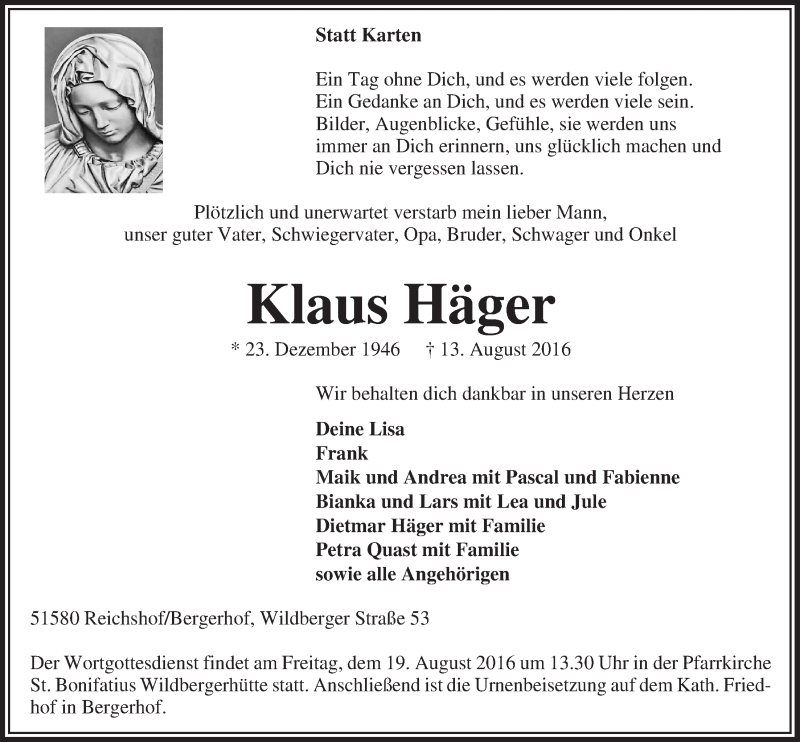 Statt Karten

Ein Tag ohne Dich, und es werden viele folgen.
Ein Gedanke an Dich, und es werden viele sein.
Bilder, Augenblicke, Gefühle, sie werden uns immer an Dich erinnern, uns glücklich machen und Dich nie vergessen lassen.

Plötzlich und unerwartet verstarb mein lieber Mann, unser guter Vater, Schwiegervater, Opa, Bruder, Schwager und Onkel

Klaus Häger

* 23. Dezember 1946 † 13. August 2016

Wir behalten dich dankbar in unseren Herzen

Deine Lisa
Frank
Maik und Andrea mit Pascal und Fabienne
Bianka und Lars mit Lea und Jule
Dietmar Häger mit Familie
Petra Quast mit Familie
sowie alle Angehörigen

51580 Reichshof/Bergerhof, Wildberger Straße 53

Der Wortgottesdienst findet am Freitag, dem 19. August 2016 um 13.30 Uhr in der Pfarrkirche St. Bonifatius Wildbergerhütte statt. Anschließend ist die Urnenbeisetzung auf dem Kath. Friedhof in Bergerhof.